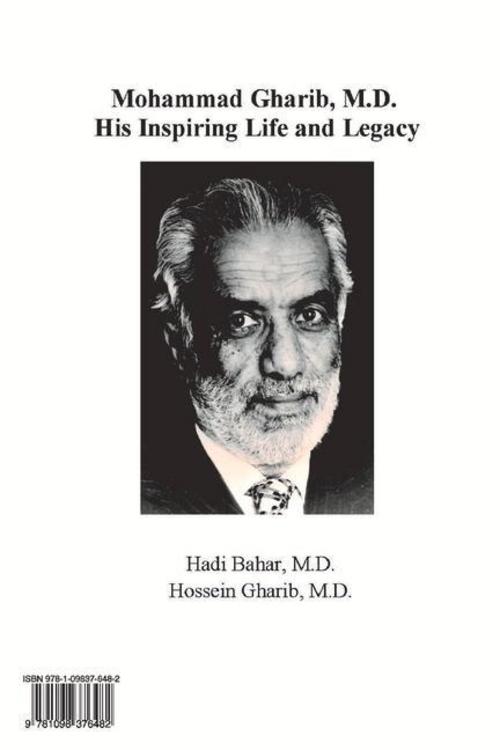 Mohammad Gharib, M.D.
His Inspiring Life and Legacy

Hadi Bahar, M.D.
Hossein Gharib, M.D.

ISBN 978-1-09837-648-2

9 781098 376482